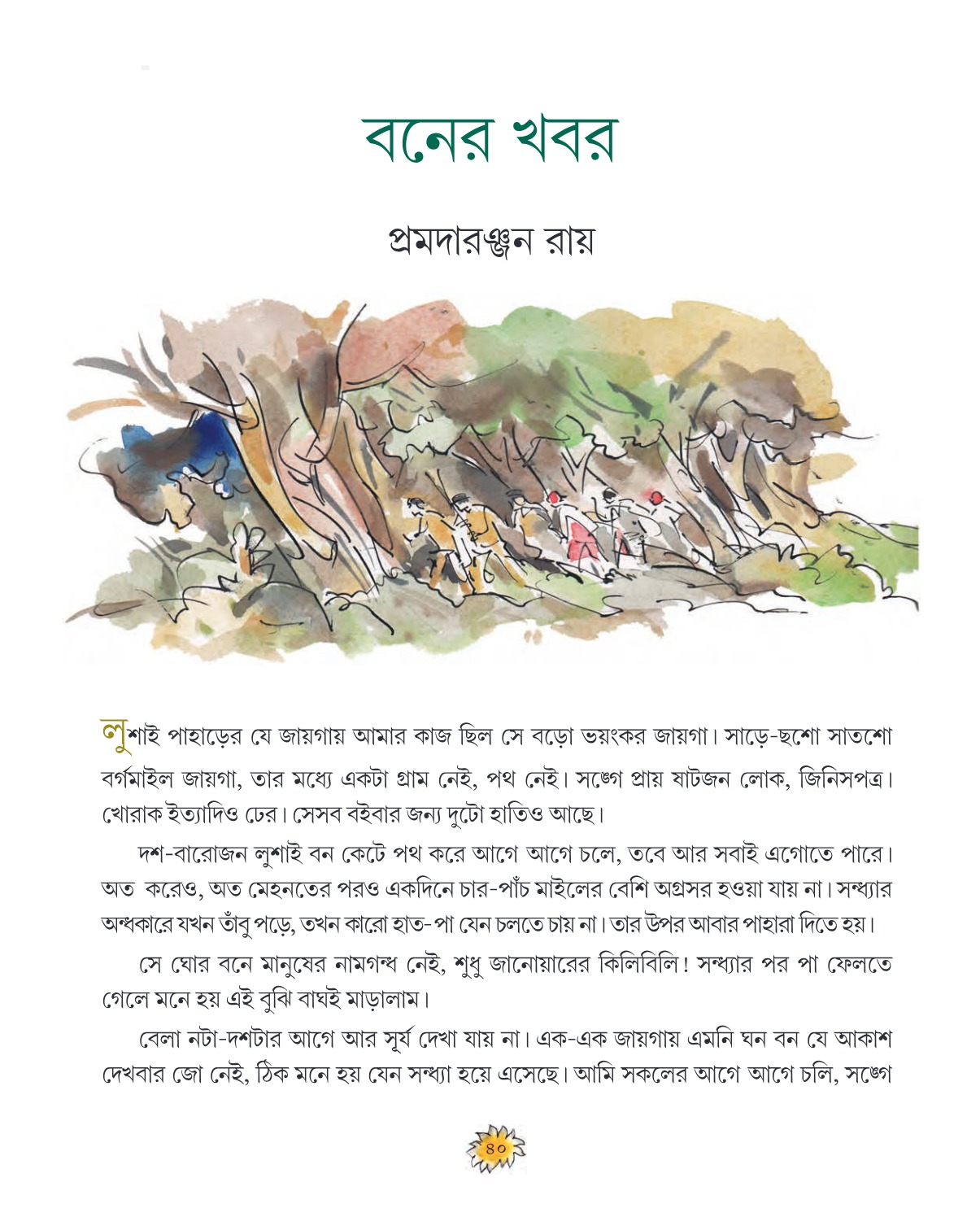 বনের খবর

প্রমদারঞ্জন রায়

লুশাই পাহাড়ের যে জায়গায় আমার কাজ ছিল সে বড়ো ভয়ংকর জায়গা। সাড়ে-ছশো সাতশো বর্গমাইল জায়গা, তার মধ্যে একটা গ্রাম নেই, পথ নেই। সঙ্গে প্রায় ষাটজন লোক, জিনিসপত্র। খোরাক ইত্যাদিও ঢের। সেসব বইবার জন্য দুটো হাতিও আছে।

দশ-বারোজন লুশাই বন কেটে পথ করে আগে আগে চলে, তবে আর সবাই এগোতে পারে। অত করেও, অত মেহনতের পরও একদিনে চার-পাঁচ মাইলের বেশি অগ্রসর হওয়া যায় না। সন্ধ্যার অন্ধকারে যখন তাঁবু পড়ে, তখন কারো হাত-পা যেন চলতে চায় না। তার উপর আবার পাহারা দিতে হয়।

সে ঘোর বনে মানুষের নামগন্ধ নেই, শুধু জানোয়ারের কিলিবিলি! সন্ধ্যার পর পা ফেলতে গেলে মনে হয় এই বুঝি বাঘই মাড়ালাম।

বেলা নটা-দশটার আগে আর সূর্য দেখা যায় না। এক-এক জায়গায় এমনি ঘন বন যে আকাশ দেখবার জো নেই, ঠিক মনে হয় যেন সন্ধ্যা হয়ে এসেছে। আমি সকলের আগে আগে চলি, সঙ্গে

৪০